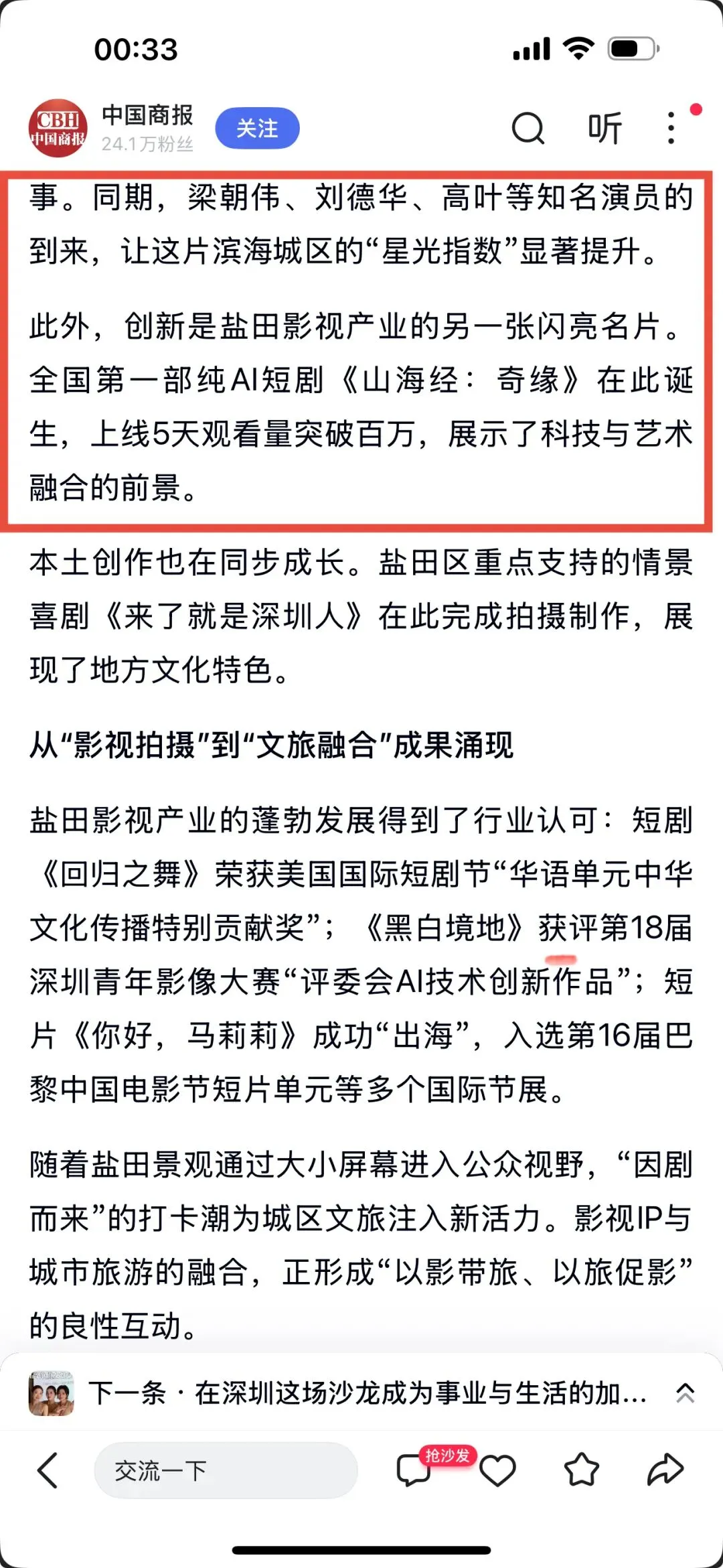 00:33

CBH 中国商报

中国商报
24.1万粉丝
关注
听

事。同期，梁朝伟、刘德华、高叶等知名演员的到来，让这片滨海城区的“星光指数”显著提升。

此外，创新是盐田影视产业的另一张闪亮名片。全国第一部纯AI短剧《山海经：奇缘》在此诞生，上线5天观看量突破百万，展示了科技与艺术融合的前景。

本土创作也在同步成长。盐田区重点支持的情景喜剧《来了就是深圳人》在此完成拍摄制作，展现了地方文化特色。

从“影视拍摄”到“文旅融合”成果涌现

盐田影视产业的蓬勃发展得到了行业认可：短剧《回归之舞》荣获美国国际短剧节“华语单元中华文化传播特别贡献奖”；《黑白境地》获评第18届深圳青年影像大赛“评委会AI技术创新作品”；短片《你好，马莉莉》成功“出海”，入选第16届巴黎中国电影节短片单元等多个国际节展。

随着盐田景观通过大小屏幕进入公众视野，“因剧而来”的打卡潮为城区文旅注入新活力。影视IP与城市旅游的融合，正形成“以影带旅、以旅促影”的良性互动。

下一条 · 在深圳这场沙龙成为事业与生活的加...

交流一下
抢沙发